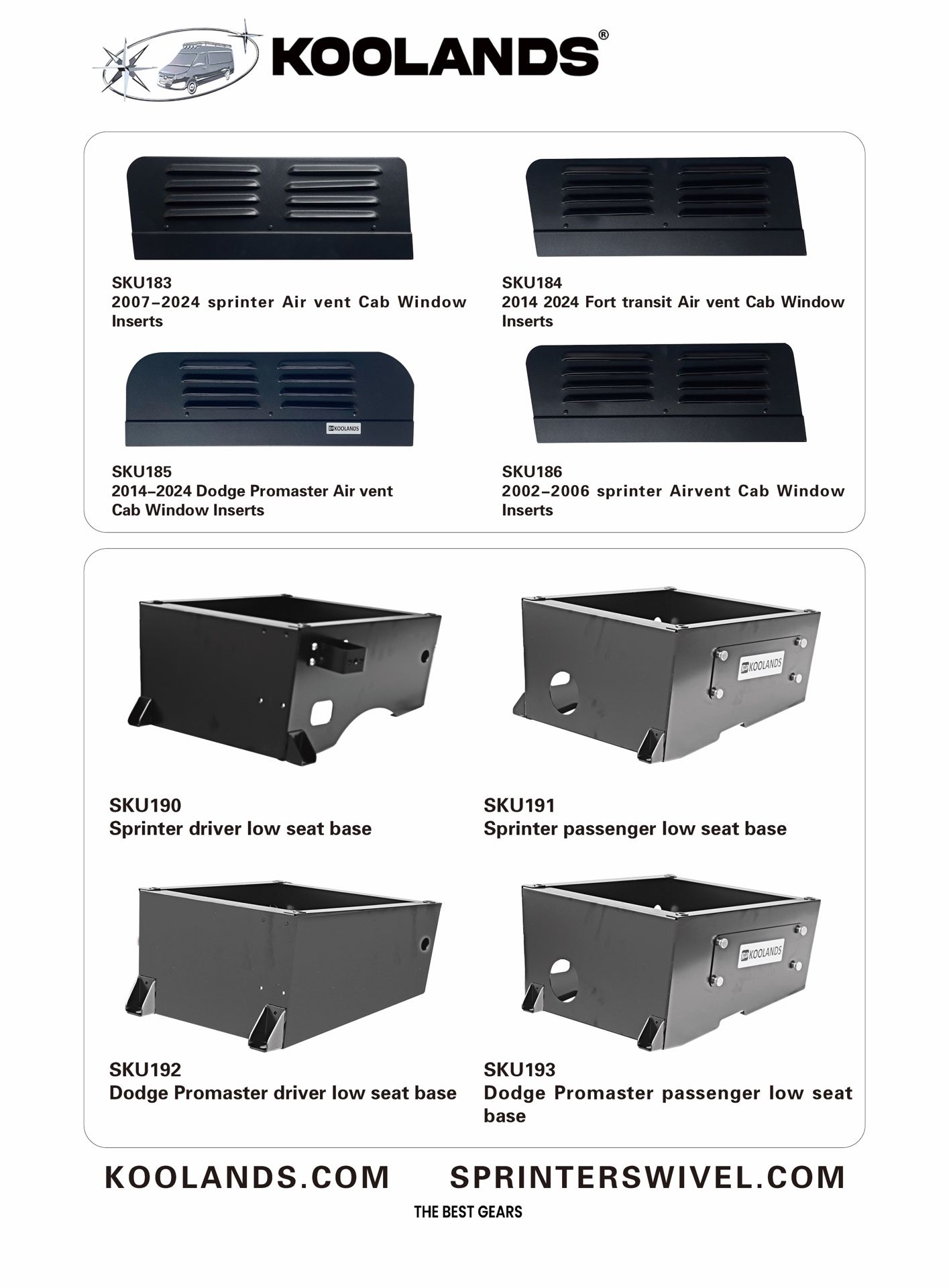 KOOLANDS®

SKU183
2007–2024 sprinter Air vent Cab Window Inserts

SKU184
2014 2024 Fort transit Air vent Cab Window Inserts

KOOLANDS

SKU185
2014–2024 Dodge Promaster Air vent Cab Window Inserts

SKU186
2002–2006 sprinter Airvent Cab Window Inserts

KOOLANDS

SKU190
Sprinter driver low seat base

SKU191
Sprinter passenger low seat base

KOOLANDS

SKU192
Dodge Promaster driver low seat base

SKU193
Dodge Promaster passenger low seat base

KOOLANDS.COM SPRINTERSWIVEL.COM

THE BEST GEARS